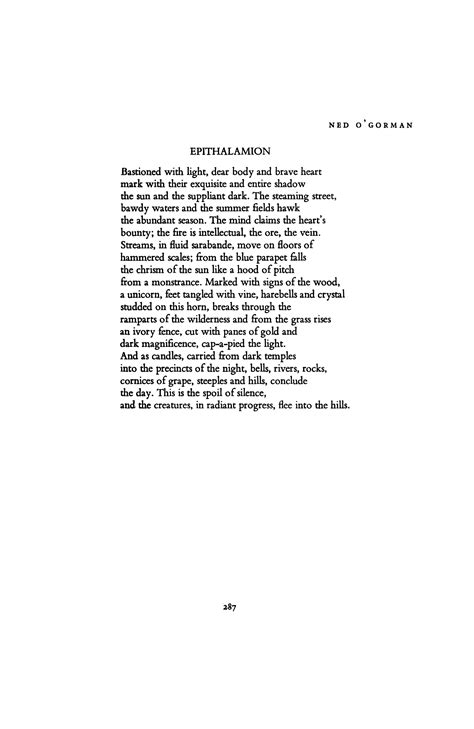 NED O'GORMAN

EPITHALAMION

Bastioned with light, dear body and brave heart
mark with their exquisite and entire shadow
the sun and the suppliant dark. The steaming street,
bawdy waters and the summer fields hawk
the abundant season. The mind claims the heart's
bounty; the fire is intellectual, the ore, the vein.
Streams, in fluid sarabande, move on floors of
hammered scales; from the blue parapet falls
the chrism of the sun like a hood of pitch
from a monstrance. Marked with signs of the wood,
a unicorn, feet tangled with vine, harebells and crystal
studded on this horn, breaks through the
ramparts of the wilderness and from the grass rises
an ivory fence, cut with panes of gold and
dark magnificence, cap-a-pied the light.
And as candles, carried from dark temples
into the precincts of the night, bells, rivers, rocks,
cornices of grape, steeples and hills, conclude
the day. This is the spoil of silence,
and the creatures, in radiant progress, flee into the hills.

287